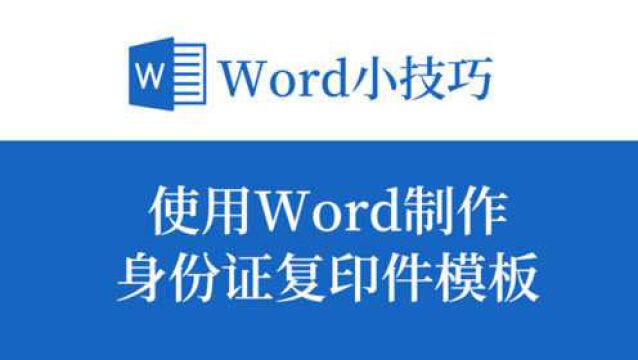 W Word小技巧

使用Word制作
身份证复印件模板